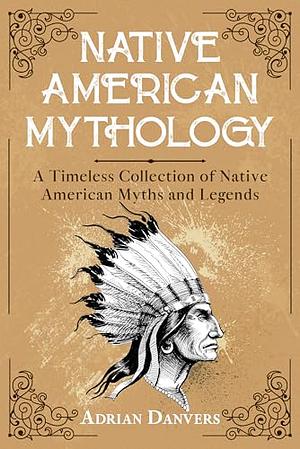 NATIVE AMERICAN MYTHOLOGY

A Timeless Collection of Native American Myths and Legends

ADRIAN DANVERS